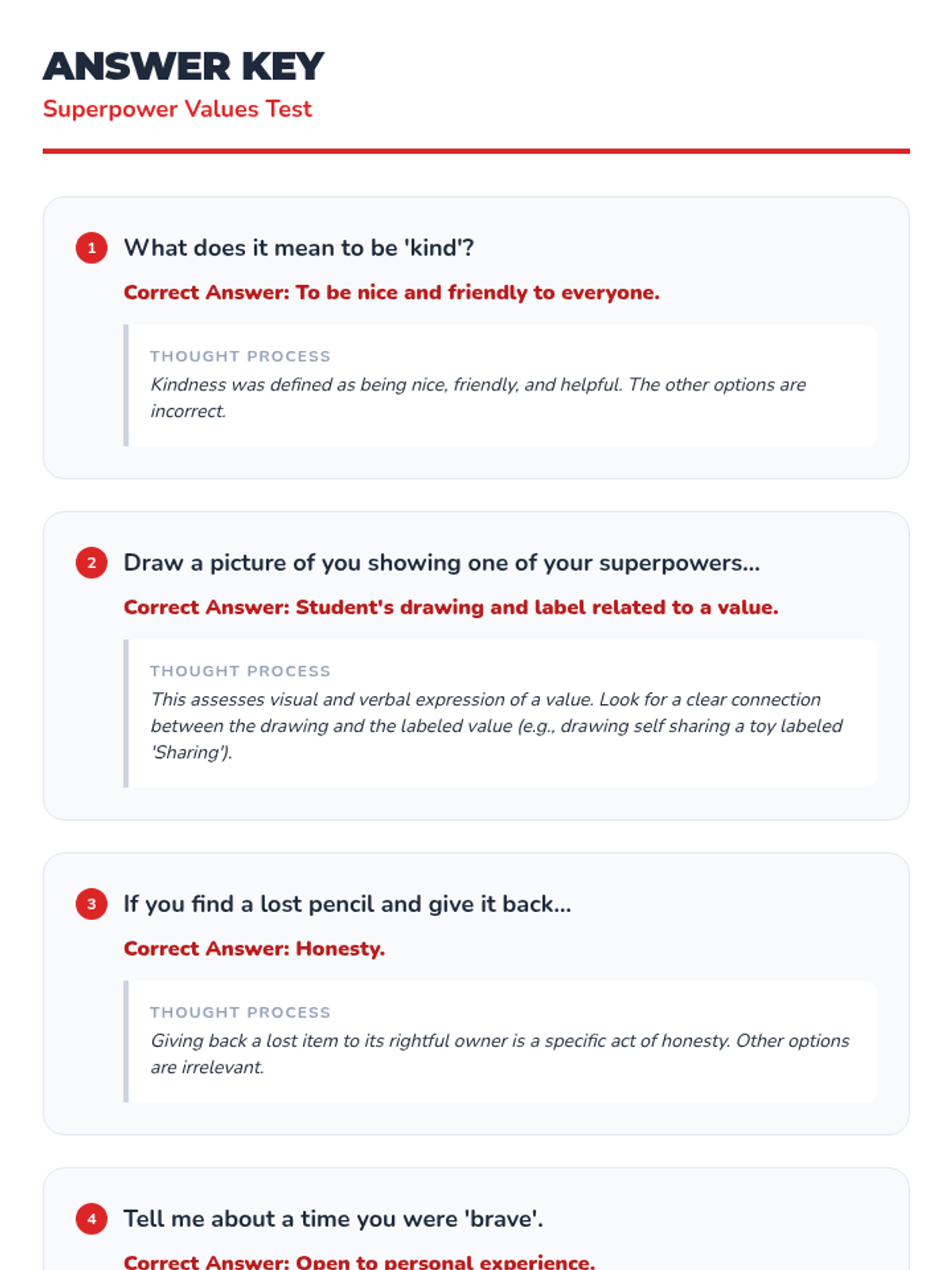 ANSWER KEY
Superpower Values Test

1 What does it mean to be 'kind'?

Correct Answer: To be nice and friendly to everyone.

THOUGHT PROCESS
Kindness was defined as being nice, friendly, and helpful. The other options are incorrect.

2 Draw a picture of you showing one of your superpowers...

Correct Answer: Student's drawing and label related to a value.

THOUGHT PROCESS
This assesses visual and verbal expression of a value. Look for a clear connection between the drawing and the labeled value (e.g., drawing self sharing a toy labeled 'Sharing').

3 If you find a lost pencil and give it back...

Correct Answer: Honesty.

THOUGHT PROCESS
Giving back a lost item to its rightful owner is a specific act of honesty. Other options are irrelevant.

4 Tell me about a time you were 'brave'.

Correct Answer: Open to personal experience.